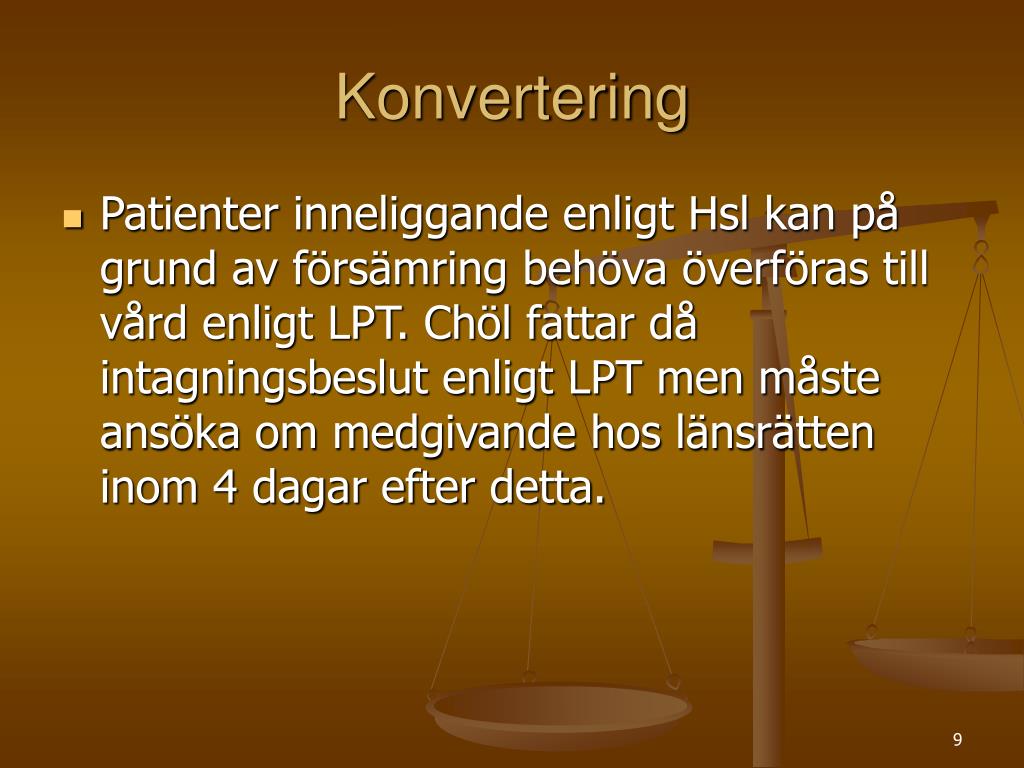 Konvertering

Patienter inneliggande enligt Hsl kan på grund av försämring behöva överföras till vård enligt LPT. Chöl fattar då intagningsbeslut enligt LPT men måste ansöka om medgivande hos länsrätten inom 4 dagar efter detta.

9